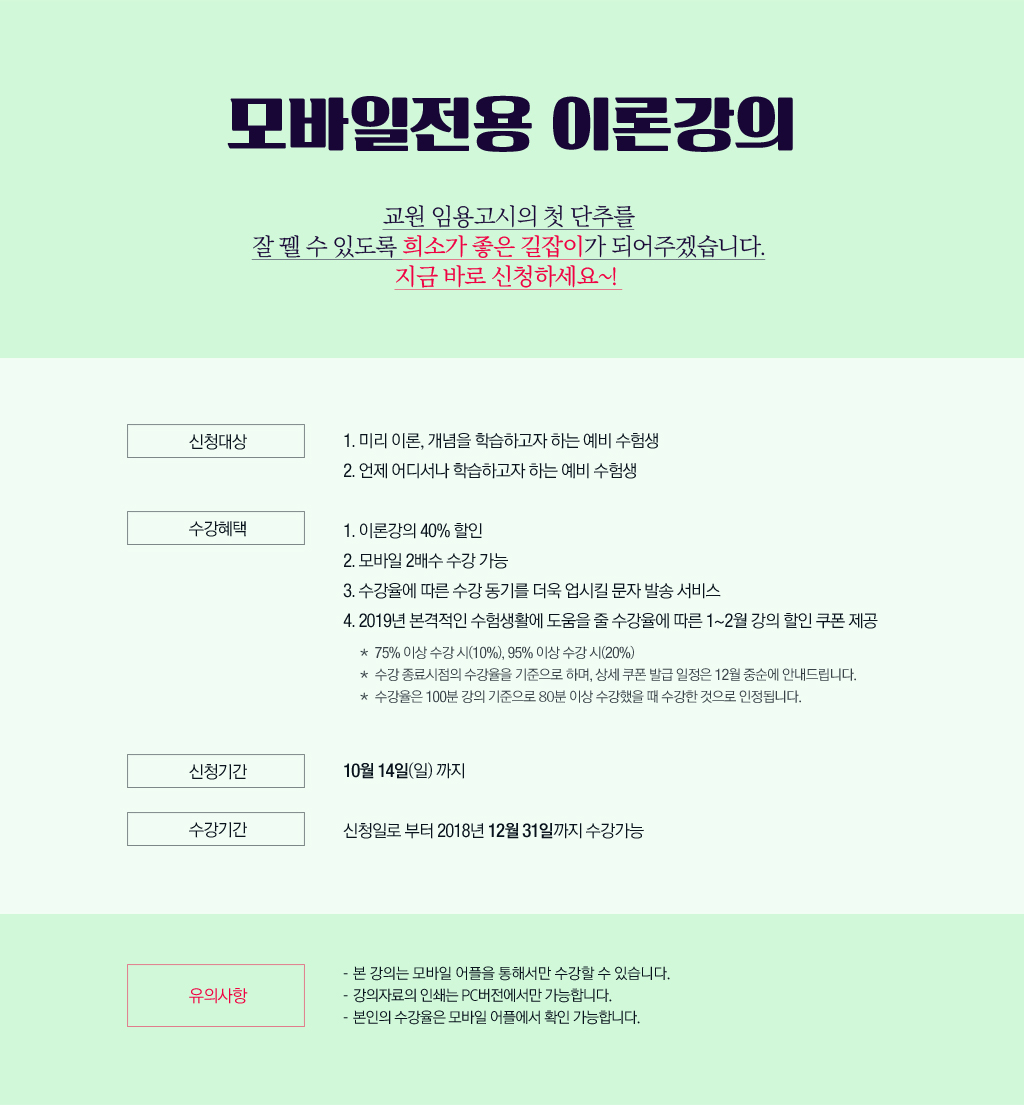 모바일전용 이론강의

교원 임용고시의 첫 단추를
잘 꿸 수 있도록 희소가 좋은 길잡이가 되어주겠습니다.
지금 바로 신청하세요~!

신청대상

1. 미리 이론, 개념을 학습하고자 하는 예비 수험생
2. 언제 어디서나 학습하고자 하는 예비 수험생

수강혜택

1. 이론강의 40% 할인
2. 모바일 2배수 수강 가능
3. 수강율에 따른 수강 동기를 더욱 업시킬 문자 발송 서비스
4. 2019년 본격적인 수험생활에 도움을 줄 수강율에 따른 1~2월 강의 할인 쿠폰 제공

* 75% 이상 수강 시(10%), 95% 이상 수강 시(20%)
* 수강 종료시점의 수강율을 기준으로 하며, 상세 쿠폰 발급 일정은 12월 중순에 안내드립니다.
* 수강율은 100분 강의 기준으로 80분 이상 수강했을 때 수강한 것으로 인정됩니다.

신청기간

10월 14일(일) 까지

수강기간

신청일로 부터 2018년 12월 31일까지 수강가능

유의사항

- 본 강의는 모바일 어플을 통해서만 수강할 수 있습니다.
- 강의자료의 인쇄는 PC버전에서만 가능합니다.
- 본인의 수강율은 모바일 어플에서 확인 가능합니다.